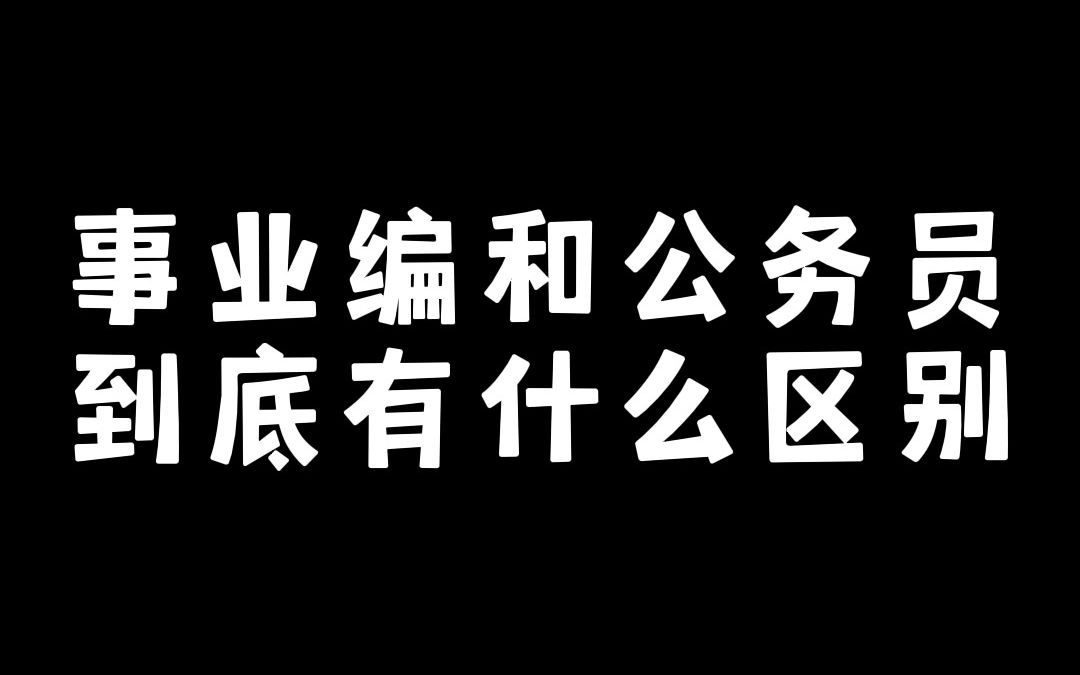 事业编和公务员
到底有什么区别